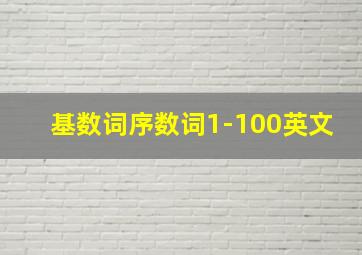 基数词序数词1-100英文